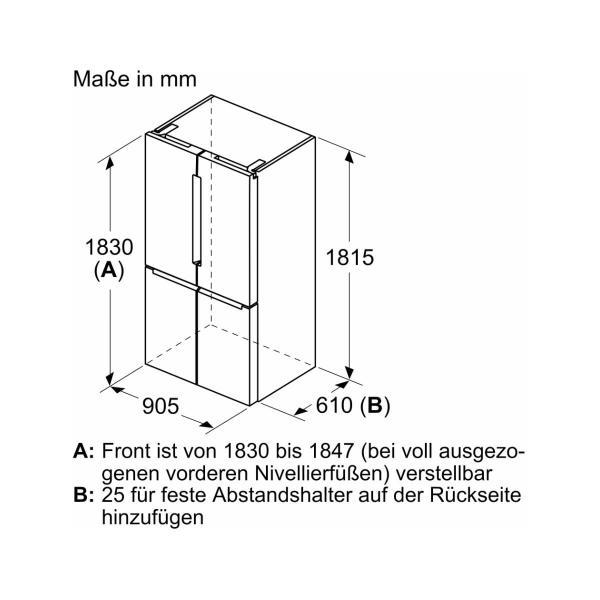 Maße in mm

1830
(A)

1815

905

610 (B)

A: Front ist von 1830 bis 1847 (bei voll ausgezogenen vorderen Nivellierfüßen) verstellbar
B: 25 für feste Abstandshalter auf der Rückseite hinzufügen